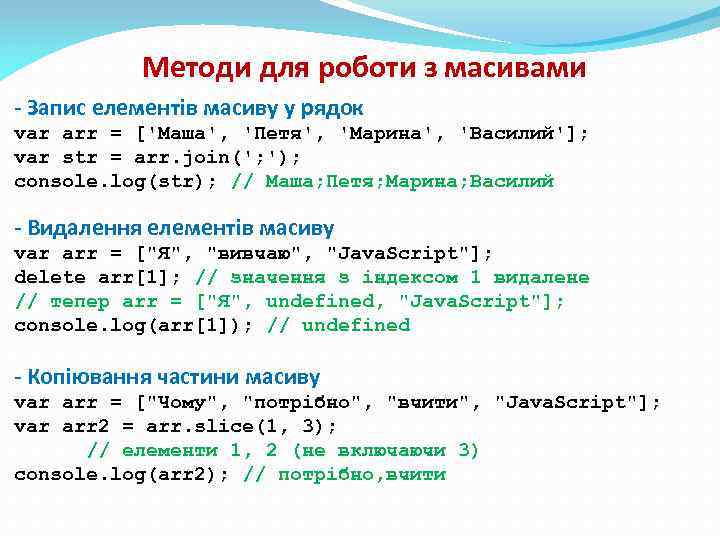 Методи для роботи з масивами

- Запис елементів масиву у рядок
var arr = ['Маша', 'Петя', 'Марина', 'Василий'];
var str = arr.join(';');
console.log(str); // Маша;Петя;Марина;Василий

- Видалення елементів масиву
var arr = ["Я", "вивчаю", "JavaScript"];
delete arr[1]; // значення з індексом 1 видалене
// тепер arr = ["Я", undefined, "JavaScript"];
console.log(arr[1]); // undefined

- Копіювання частини масиву
var arr = ["Чому", "потрібно", "вчити", "JavaScript"];
var arr2 = arr.slice(1, 3);
// елементи 1, 2 (не включаючи 3)
console.log(arr2); // потрібно,вчити